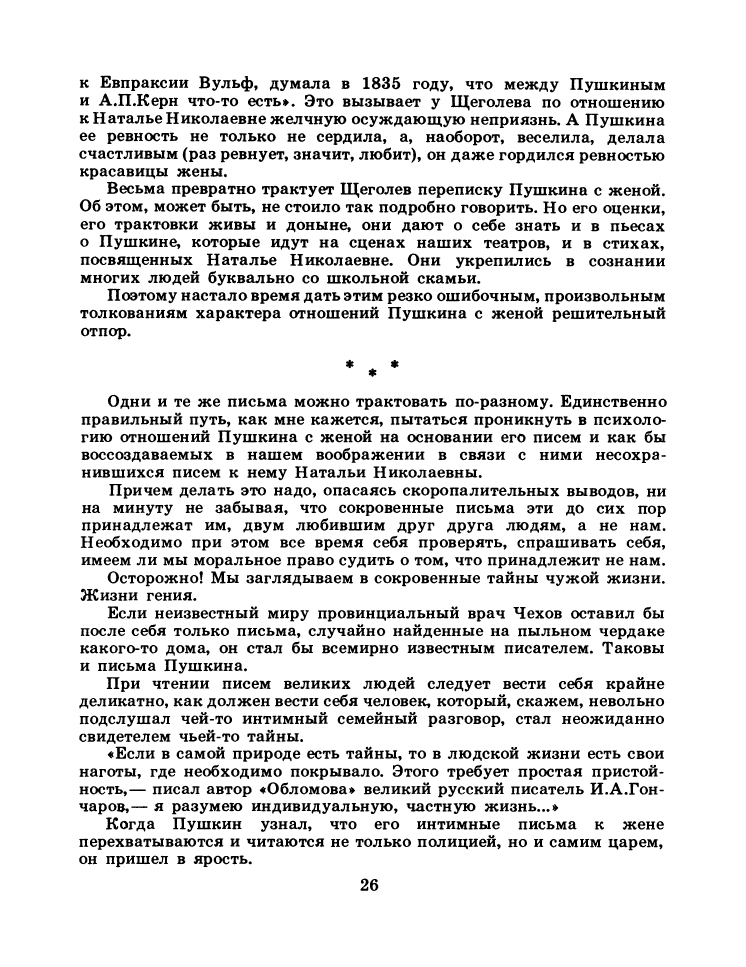 к Евпраксии Вульф, думала в 1835 году, что между Пушкиным и А.П.Керн что-то есть». Это вызывает у Щеголева по отношению к Наталье Николаевне желчную осуждающую неприязнь. А Пушкина ее ревность не только не сердила, а, наоборот, веселила, делала счастливым (раз ревнует, значит, любит), он даже гордился ревностью красавицы жены.

Весьма превратно трактует Щеголев переписку Пушкина с женой. Об этом, может быть, не стоило так подробно говорить. Но его оценки, его трактовки живы и доныне, они дают о себе знать и в пьесах о Пушкине, которые идут на сценах наших театров, и в стихах, посвященных Наталье Николаевне. Они укрепились в сознании многих людей буквально со школьной скамьи.

Поэтому настало время дать этим резко ошибочным, произвольным толкованиям характера отношений Пушкина с женой решительный отпор.

* * *

Одни и те же письма можно трактовать по-разному. Единственно правильный путь, как мне кажется, пытаться проникнуть в психологию отношений Пушкина с женой на основании его писем и как бы воссоздаваемых в нашем воображении в связи с ними несохранившихся писем к нему Натальи Николаевны.

Причем делать это надо, опасаясь скоропалительных выводов, ни на минуту не забывая, что сокровенные письма эти до сих пор принадлежат им, двум любившим друг друга людям, а не нам. Необходимо при этом все время себя проверять, спрашивать себя, имеем ли мы моральное право судить о том, что принадлежит не нам.

Осторожно! Мы заглядываем в сокровенные тайны чужой жизни. Жизни гения.

Если неизвестный миру провинциальный врач Чехов оставил бы после себя только письма, случайно найденные на пыльном чердаке какого-то дома, он стал бы всемирно известным писателем. Таковы и письма Пушкина.

При чтении писем великих людей следует вести себя крайне деликатно, как должен вести себя человек, который, скажем, невольно подслушал чей-то интимный семейный разговор, стал неожиданно свидетелем чьей-то тайны.

«Если в самой природе есть тайны, то в людской жизни есть свои наготы, где необходимо покрывало. Этого требует простая пристойность,— писал автор «Обломова» великий русский писатель И.А.Гончаров,— я разумею индивидуальную, частную жизнь...»

Когда Пушкин узнал, что его интимные письма к жене перехватываются и читаются не только полицией, но и самим царем, он пришел в ярость.

26